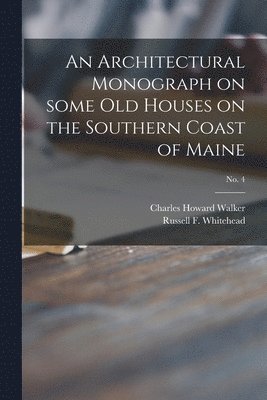 An Architectural Monograph on some Old Houses on the Southern Coast of Maine

No. 4

Charles Howard Walker
Russell F. Whitehead